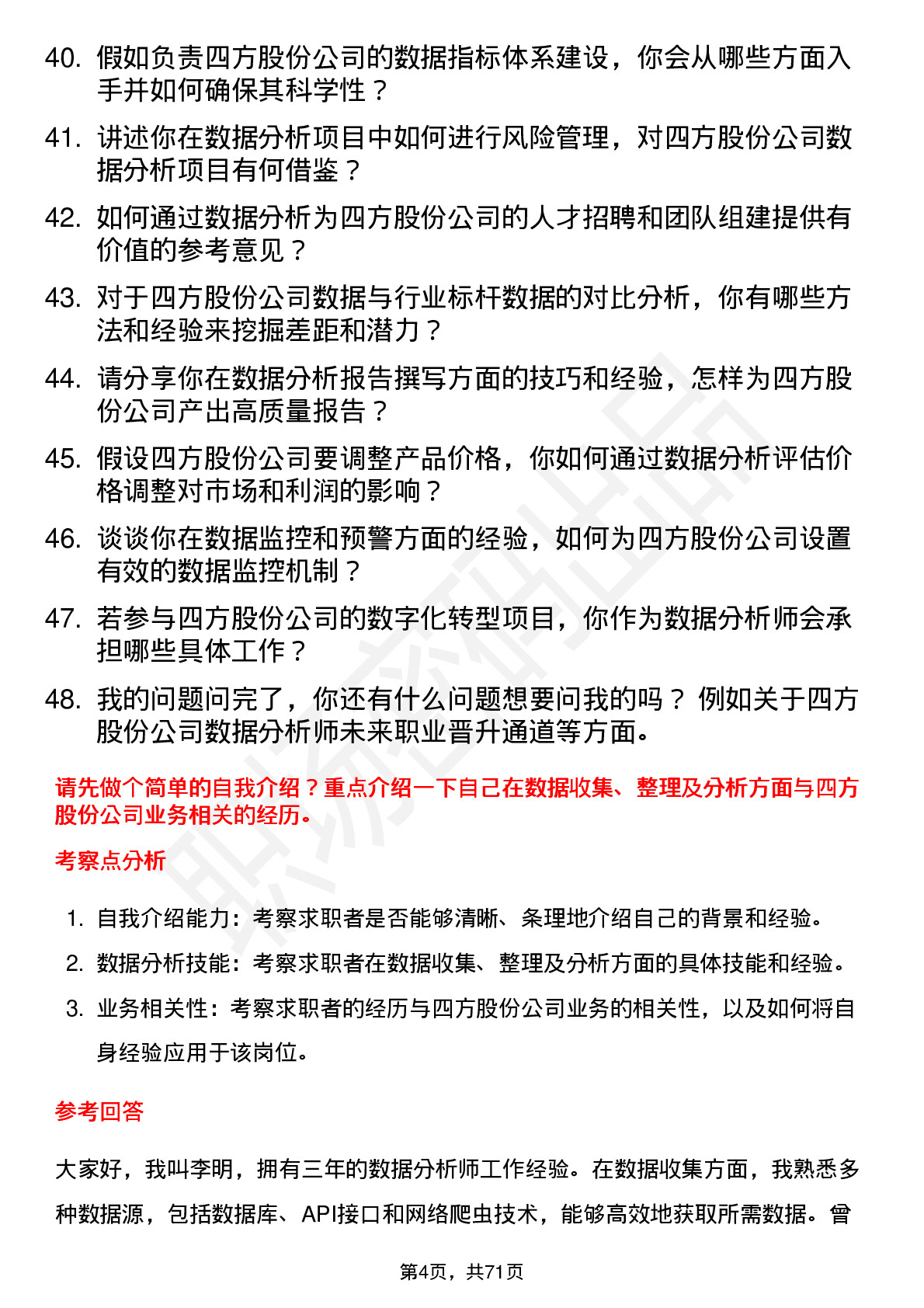 40. 假如负责四方股份公司的数据指标体系建设，你会从哪些方面入手并如何确保其科学性？

41. 讲述你在数据分析项目中如何进行风险管理，对四方股份公司数据分析项目有何借鉴？

42. 如何通过数据分析为四方股份公司的人才招聘和团队组建提供有价值的参考意见？

43. 对于四方股份公司数据与行业标杆数据的对比分析，你有哪些方法和经验来挖掘差距和潜力？

44. 请分享你在数据分析报告撰写方面的技巧和经验，怎样为四方股份公司产出高质量报告？

45. 假设四方股份公司要调整产品价格，你如何通过数据分析评估价格调整对市场和利润的影响？

46. 谈谈你在数据监控和预警方面的经验，如何为四方股份公司设置有效的数据监控机制？

47. 若参与四方股份公司的数字化转型项目，你作为数据分析师会承担哪些具体工作？

48. 我的问题问完了，你还有什么问题想要问我的吗？ 例如关于四方股份公司数据分析师未来职业晋升通道等方面。

请先做个简单的自我介绍？重点介绍一下自己在数据收集、整理及分析方面与四方股份公司业务相关的经历。

考察点分析

1. 自我介绍能力：考察求职者是否能够清晰、条理地介绍自己的背景和经验。

2. 数据分析技能：考察求职者在数据收集、整理及分析方面的具体技能和经验。

3. 业务相关性：考察求职者的经历与四方股份公司业务的相关性，以及如何将自身经验应用于该岗位。

参考回答

大家好，我叫李明，拥有三年的数据分析师工作经验。在数据收集方面，我熟悉多种数据源，包括数据库、API接口和网络爬虫技术，能够高效地获取所需数据。曾

第4页，共71页